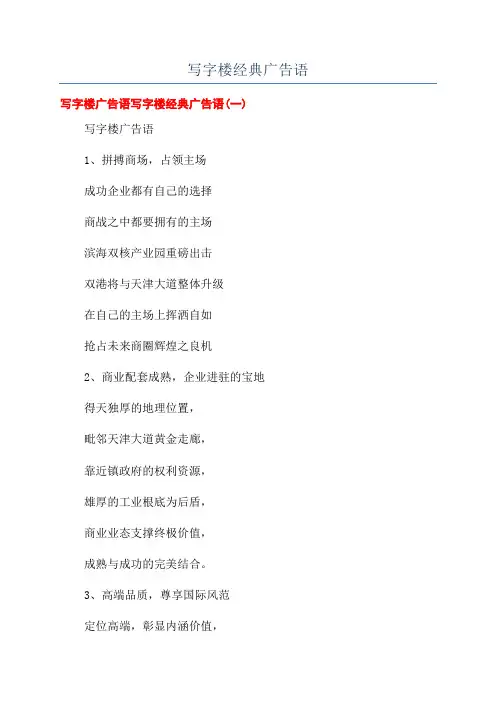 写字楼经典广告语

写字楼广告语写字楼经典广告语(一)

写字楼广告语

1、拼搏商场，占领主场

成功企业都有自己的选择

商战之中都要拥有的主场

滨海双核产业园重磅出击

双港将与天津大道整体升级

在自己的主场上挥洒自如

抢占未来商圈辉煌之良机

2、商业配套成熟，企业进驻的宝地

得天独厚的地理位置，

毗邻天津大道黄金走廊，

靠近镇政府的权利资源，

雄厚的工业根底为后盾，

商业业态支撑终极价值，

成熟与成功的完美结合。

3、高端品质，尊享国际风范

定位高端，彰显内涵价值，